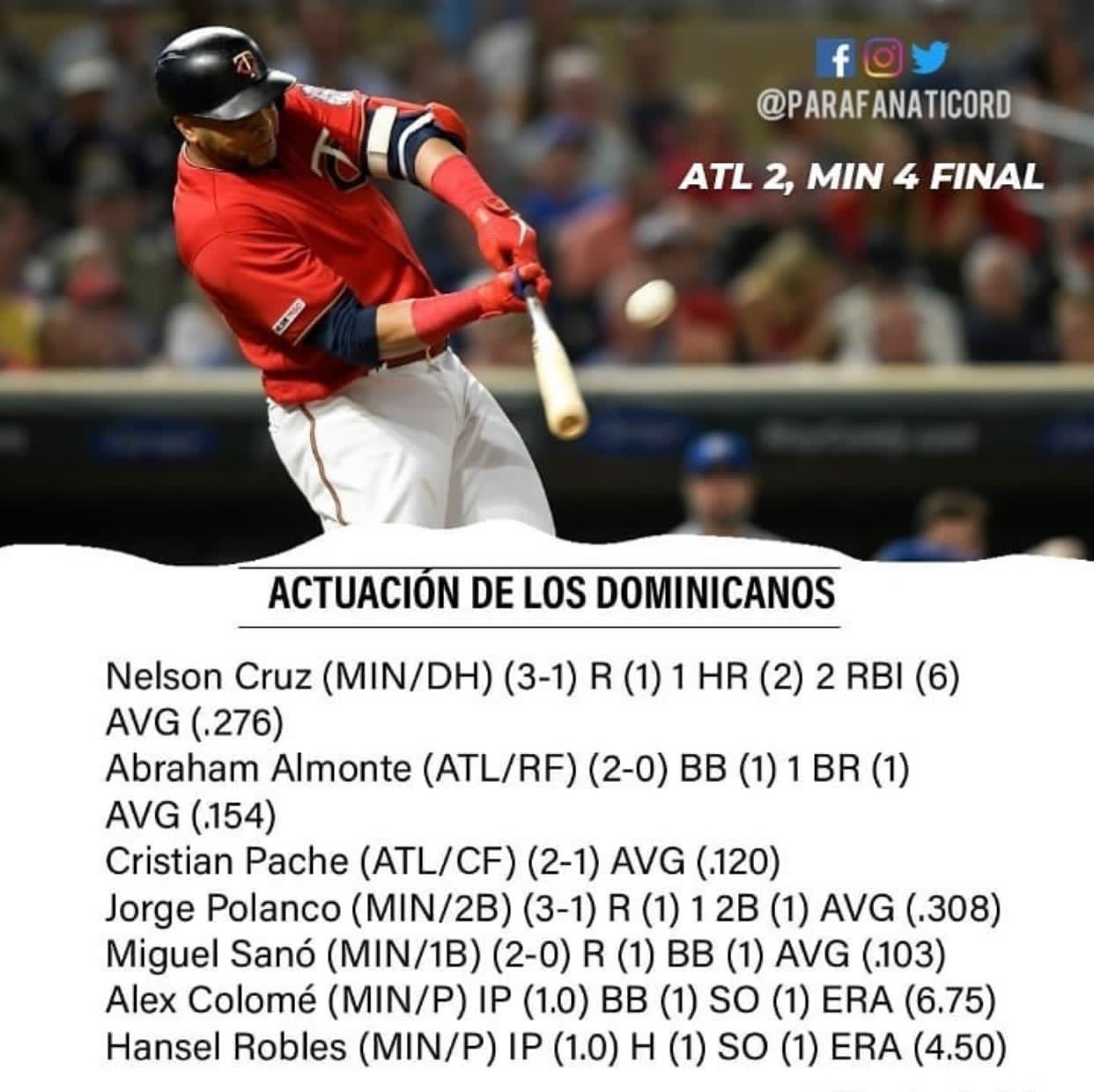 @PARAFANATICORD

ATL 2, MIN 4 FINAL

ACTUACIÓN DE LOS DOMINICANOS

Nelson Cruz (MIN/DH) (3-1) R (1) 1 HR (2) 2 RBI (6) AVG (.276)
Abraham Almonte (ATL/RF) (2-0) BB (1) 1 BR (1) AVG (.154)
Cristian Pache (ATL/CF) (2-1) AVG (.120)
Jorge Polanco (MIN/2B) (3-1) R (1) 1 2B (1) AVG (.308)
Miguel Sanó (MIN/1B) (2-0) R (1) BB (1) AVG (.103)
Alex Colomé (MIN/P) IP (1.0) BB (1) SO (1) ERA (6.75)
Hansel Robles (MIN/P) IP (1.0) H (1) SO (1) ERA (4.50)